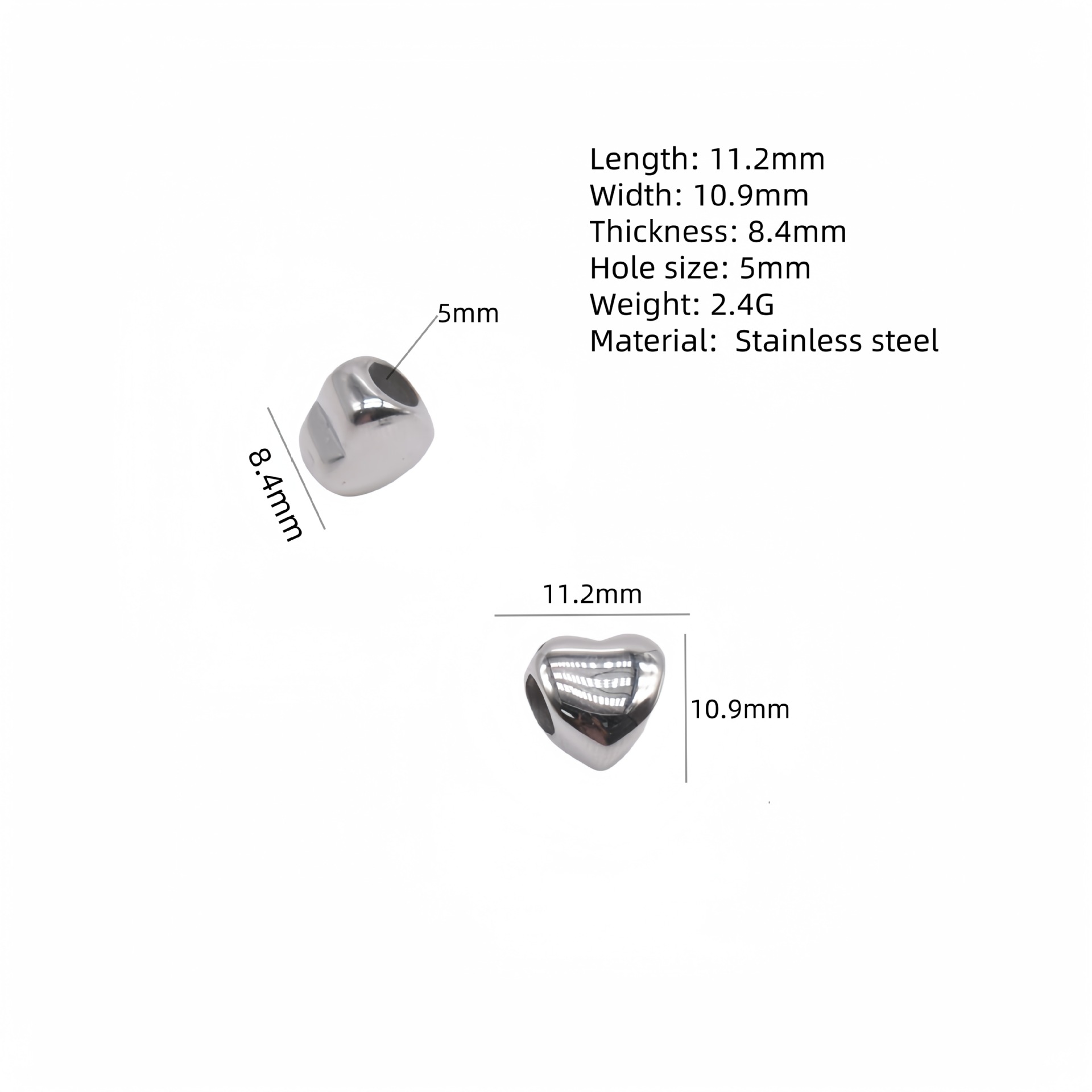 Length: 11.2mm
Width: 10.9mm
Thickness: 8.4mm
Hole size: 5mm
Weight: 2.4G
Material:  Stainless steel

5mm

8.4mm

11.2mm

10.9mm